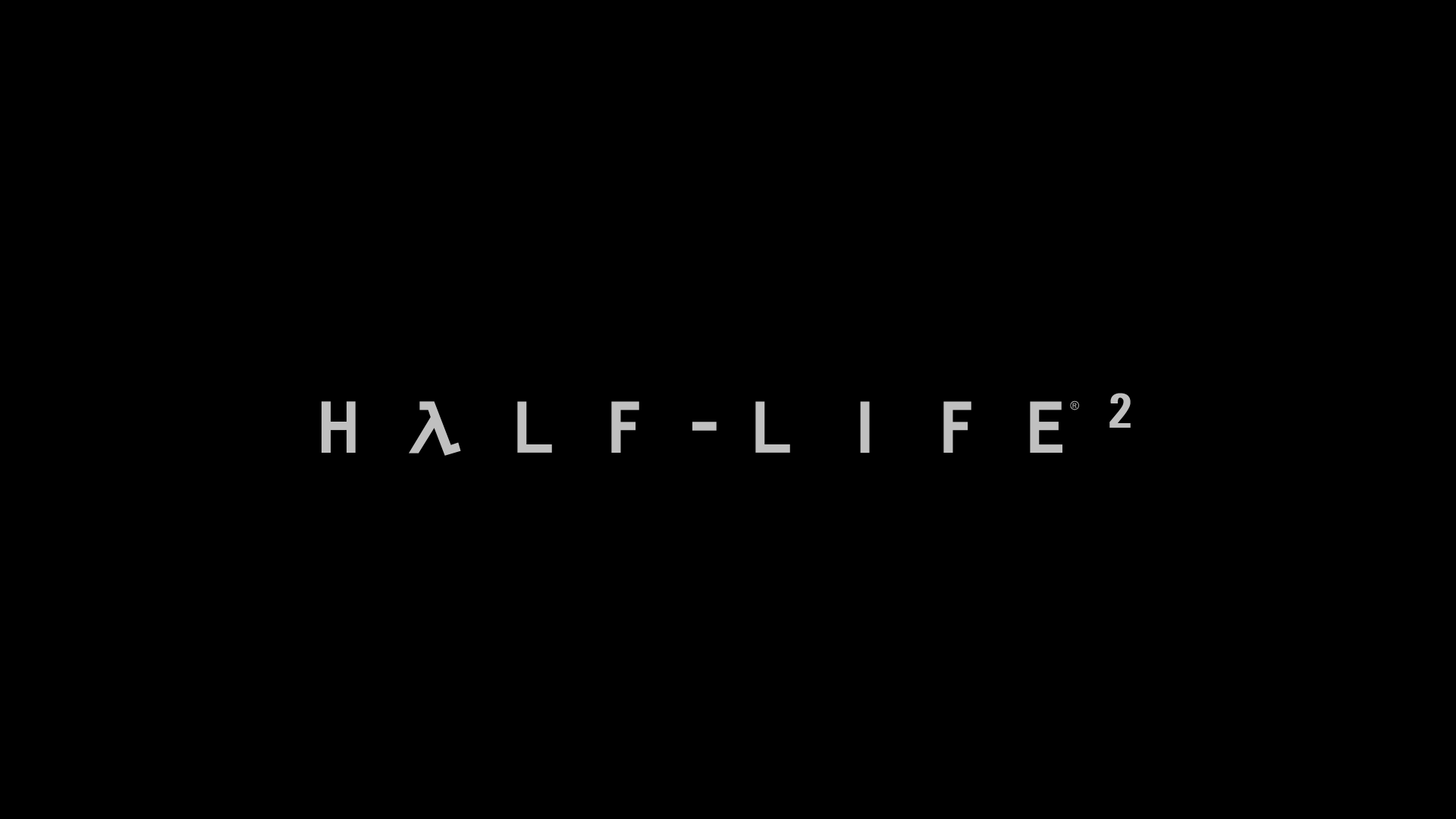 HλLF-LIFE® 2